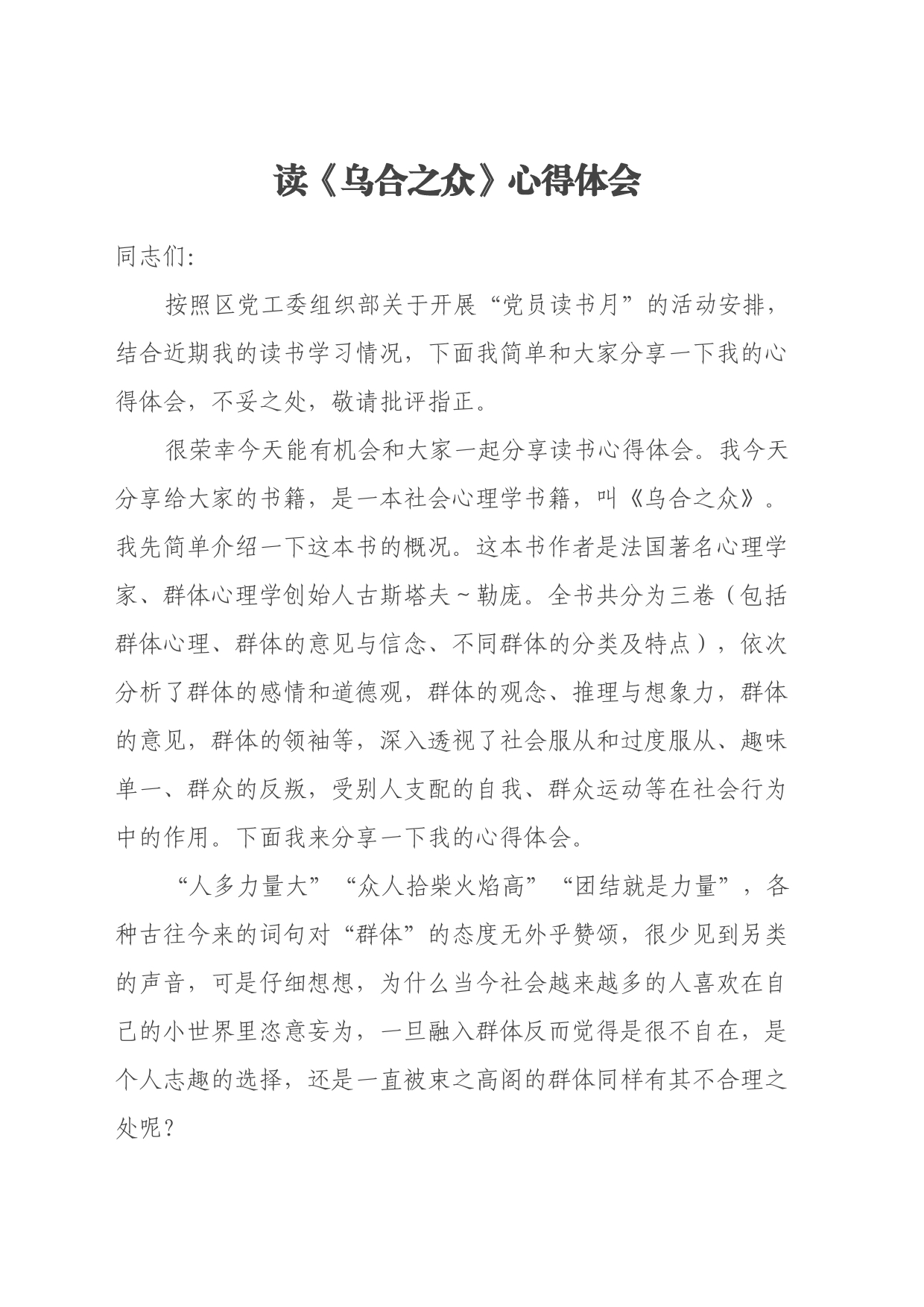 读《乌合之众》心得体会

同志们:

按照区党工委组织部关于开展“党员读书月”的活动安排，结合近期我的读书学习情况，下面我简单和大家分享一下我的心得体会，不妥之处，敬请批评指正。

很荣幸今天能有机会和大家一起分享读书心得体会。我今天分享给大家的书籍，是一本社会心理学书籍，叫《乌合之众》。我先简单介绍一下这本书的概况。这本书作者是法国著名心理学家、群体心理学创始人古斯塔夫~勒庞。全书共分为三卷（包括群体心理、群体的意见与信念、不同群体的分类及特点），依次分析了群体的感情和道德观，群体的观念、推理与想象力，群体的意见，群体的领袖等，深入透视了社会服从和过度服从、趣味单一、群众的反叛，受别人支配的自我、群众运动等在社会行为中的作用。下面我来分享一下我的心得体会。

“人多力量大”“众人拾柴火焰高”“团结就是力量”，各种古往今来的词句对“群体”的态度无外乎赞颂，很少见到另类的声音，可是仔细想想，为什么当今社会越来越多的人喜欢在自己的小世界里恣意妄为，一旦融入群体反而觉得是很不自在，是个人志趣的选择，还是一直被束之高阁的群体同样有其不合理之处呢？